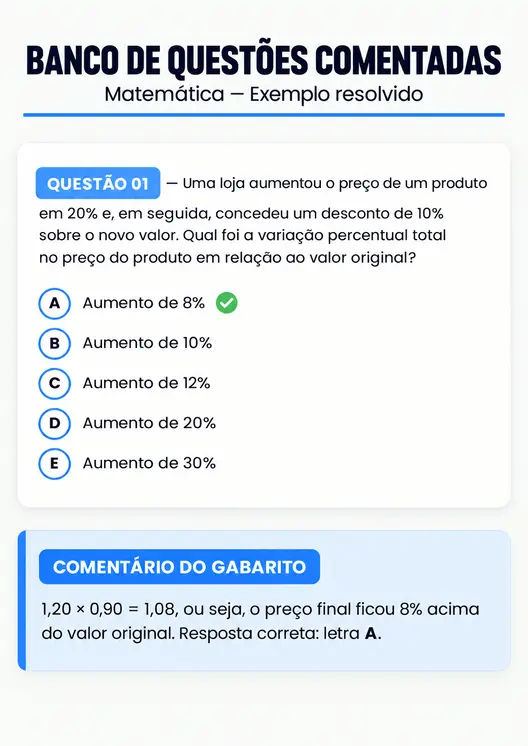 BANCO DE QUESTÕES COMENTADAS
Matemática — Exemplo resolvido

QUESTÃO 01 — Uma loja aumentou o preço de um produto em 20% e, em seguida, concedeu um desconto de 10% sobre o novo valor. Qual foi a variação percentual total no preço do produto em relação ao valor original?

A Aumento de 8%
B Aumento de 10%
C Aumento de 12%
D Aumento de 20%
E Aumento de 30%

COMENTÁRIO DO GABARITO

$1,20 \times 0,90 = 1,08$, ou seja, o preço final ficou 8% acima do valor original. Resposta correta: letra **A**.